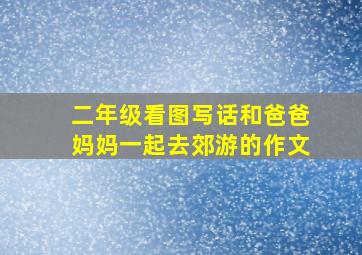 二年级看图写话和爸爸妈妈一起去郊游的作文